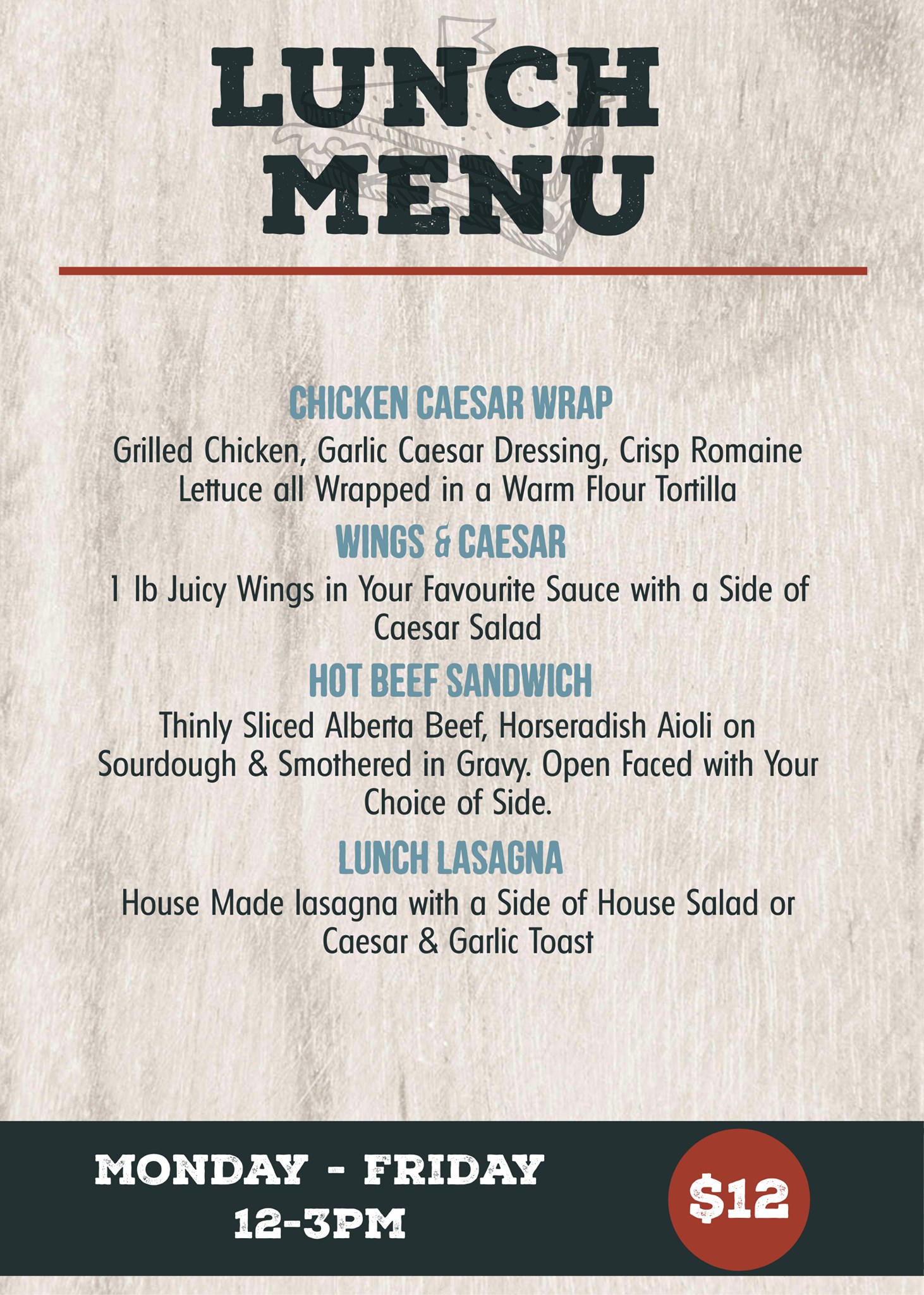 LUNCH MENU

CHICKEN CAESAR WRAP

Grilled Chicken, Garlic Caesar Dressing, Crisp Romaine Lettuce all Wrapped in a Warm Flour Tortilla

WINGS & CAESAR

1 lb Juicy Wings in Your Favourite Sauce with a Side of Caesar Salad

HOT BEEF SANDWICH

Thinly Sliced Alberta Beef, Horseradish Aioli on Sourdough & Smothered in Gravy. Open Faced with Your Choice of Side.

LUNCH LASAGNA

House Made lasagna with a Side of House Salad or Caesar & Garlic Toast

MONDAY - FRIDAY
12-3PM

$12